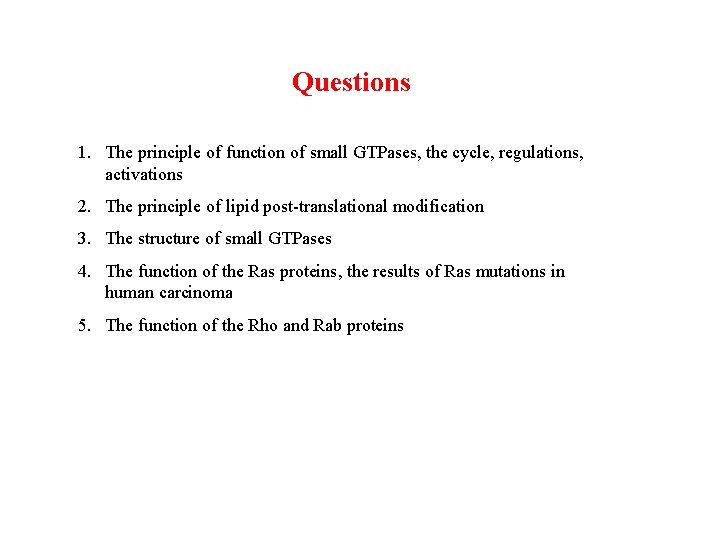 Questions

1. The principle of function of small GTPases, the cycle, regulations, activations
2. The principle of lipid post-translational modification
3. The structure of small GTPases
4. The function of the Ras proteins, the results of Ras mutations in human carcinoma
5. The function of the Rho and Rab proteins